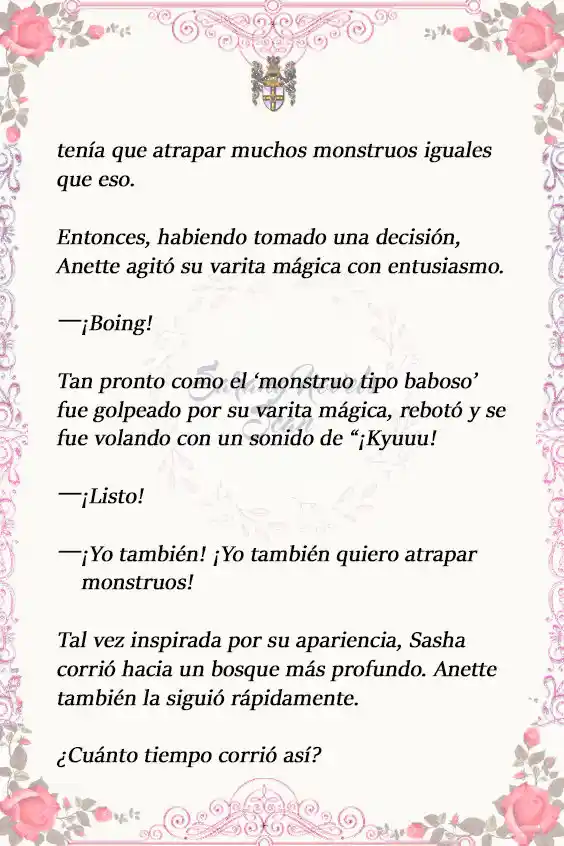 tenía que atrapar muchos monstruos iguales que eso.

Entonces, habiendo tomado una decisión, Anette agitó su varita mágica con entusiasmo.

—¡Boing!

Tan pronto como el ‘monstruo tipo baboso’ fue golpeado por su varita mágica, rebotó y se fue volando con un sonido de “¡Kyuuu!

—¡Listo!

—¡Yo también! ¡Yo también quiero atrapar monstruos!

Tal vez inspirada por su apariencia, Sasha corrió hacia un bosque más profundo. Anette también la siguió rápidamente.

¿Cuánto tiempo corrió así?